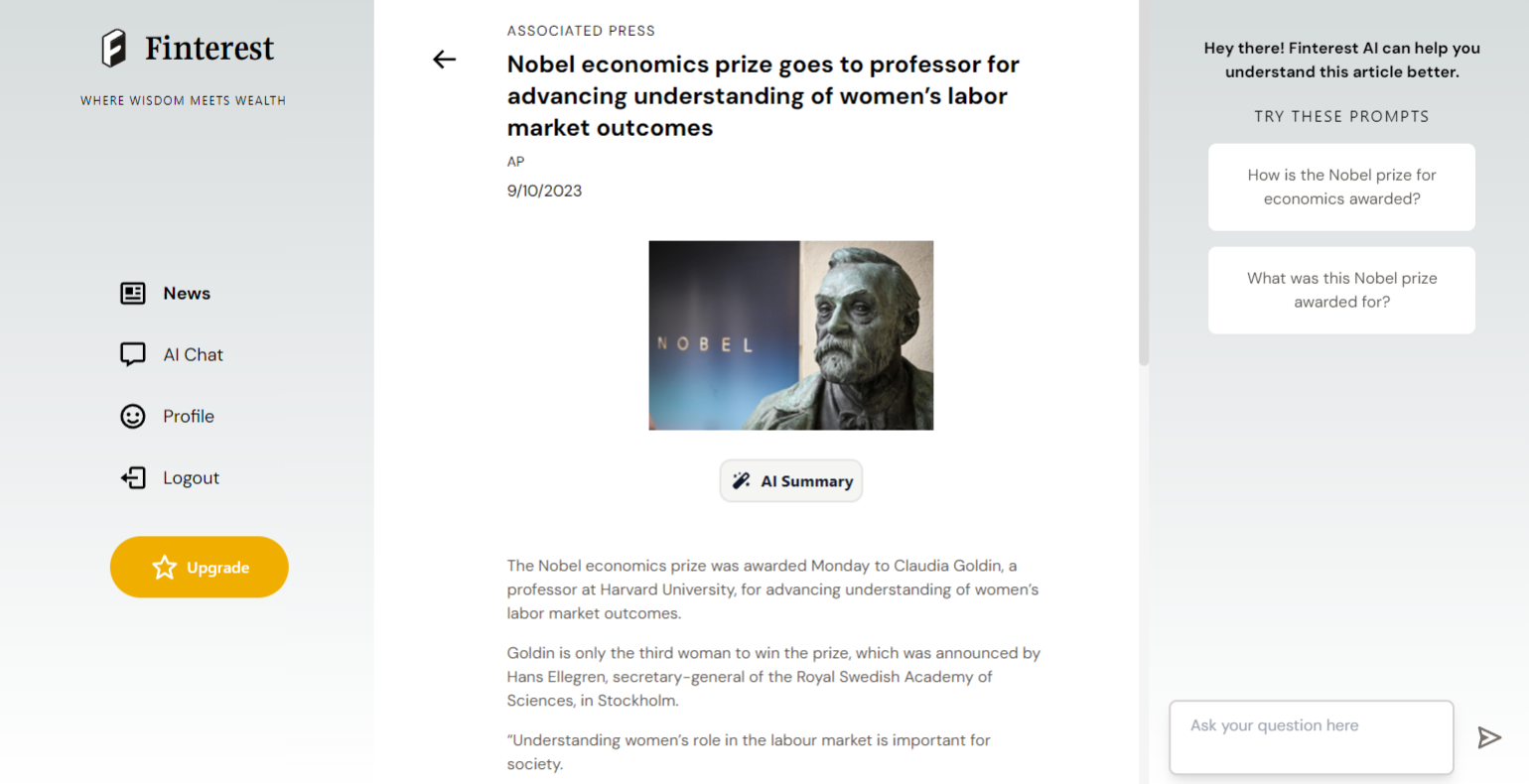 Finterest

WHERE WISDOM MEETS WEALTH

News

AI Chat

Profile

Logout

Upgrade

ASSOCIATED PRESS

Nobel economics prize goes to professor for advancing understanding of women's labor market outcomes

AP

9/10/2023

NOBEL

AI Summary

The Nobel economics prize was awarded Monday to Claudia Goldin, a professor at Harvard University, for advancing understanding of women's labor market outcomes.

Goldin is only the third woman to win the prize, which was announced by Hans Ellegren, secretary-general of the Royal Swedish Academy of Sciences, in Stockholm.

"Understanding women's role in the labour market is important for society.

Hey there! Finterest AI can help you understand this article better.

TRY THESE PROMPTS

How is the Nobel prize for economics awarded?

What was this Nobel prize awarded for?

Ask your question here